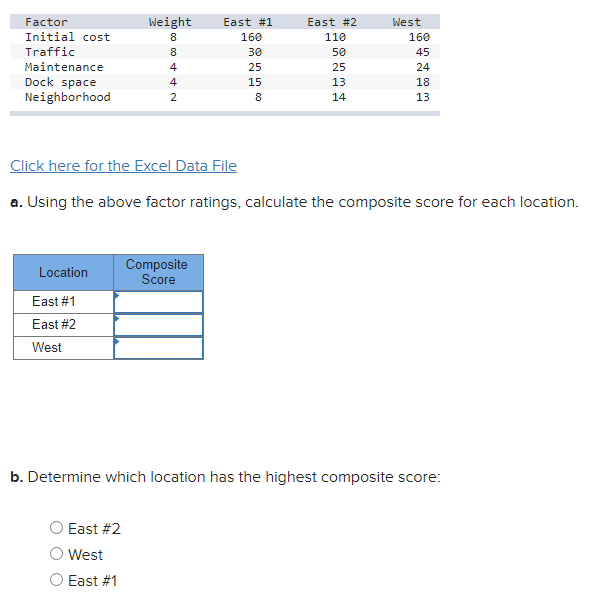 | Factor | Weight | East #1 | East #2 | West |
|---|---|---|---|---|
| Initial cost | 8 | 160 | 110 | 160 |
| Traffic | 8 | 30 | 50 | 45 |
| Maintenance | 4 | 25 | 25 | 24 |
| Dock space | 4 | 15 | 13 | 18 |
| Neighborhood | 2 | 8 | 14 | 13 |

Click here for the Excel Data File

a. Using the above factor ratings, calculate the composite score for each location.

| Location | Composite Score |
|---|---|
| East #1 | |
| East #2 | |
| West | |

b. Determine which location has the highest composite score:

East #2
West
East #1